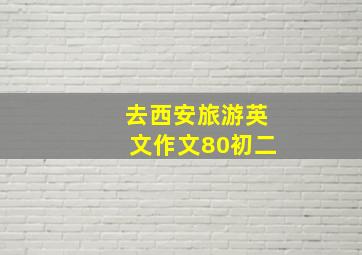 去西安旅游英文作文80初二